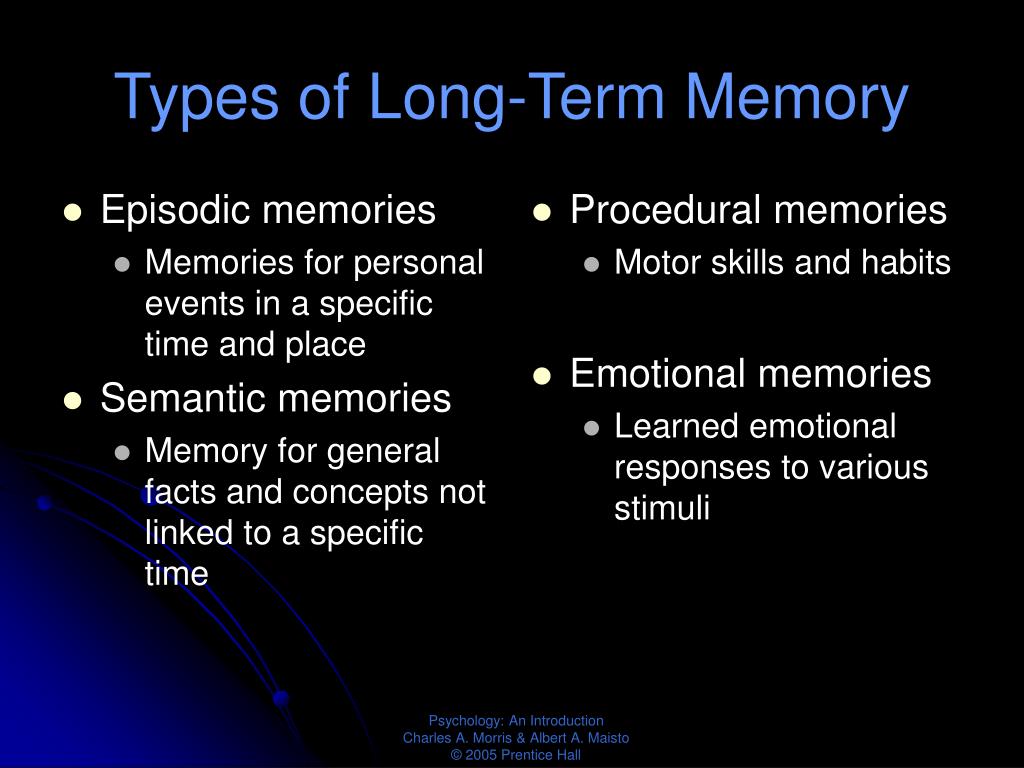 Types of Long-Term Memory

- Episodic memories
  - Memories for personal events in a specific time and place
- Semantic memories
  - Memory for general facts and concepts not linked to a specific time

- Procedural memories
  - Motor skills and habits
- Emotional memories
  - Learned emotional responses to various stimuli

Psychology: An Introduction
Charles A. Morris & Albert A. Maisto
© 2005 Prentice Hall